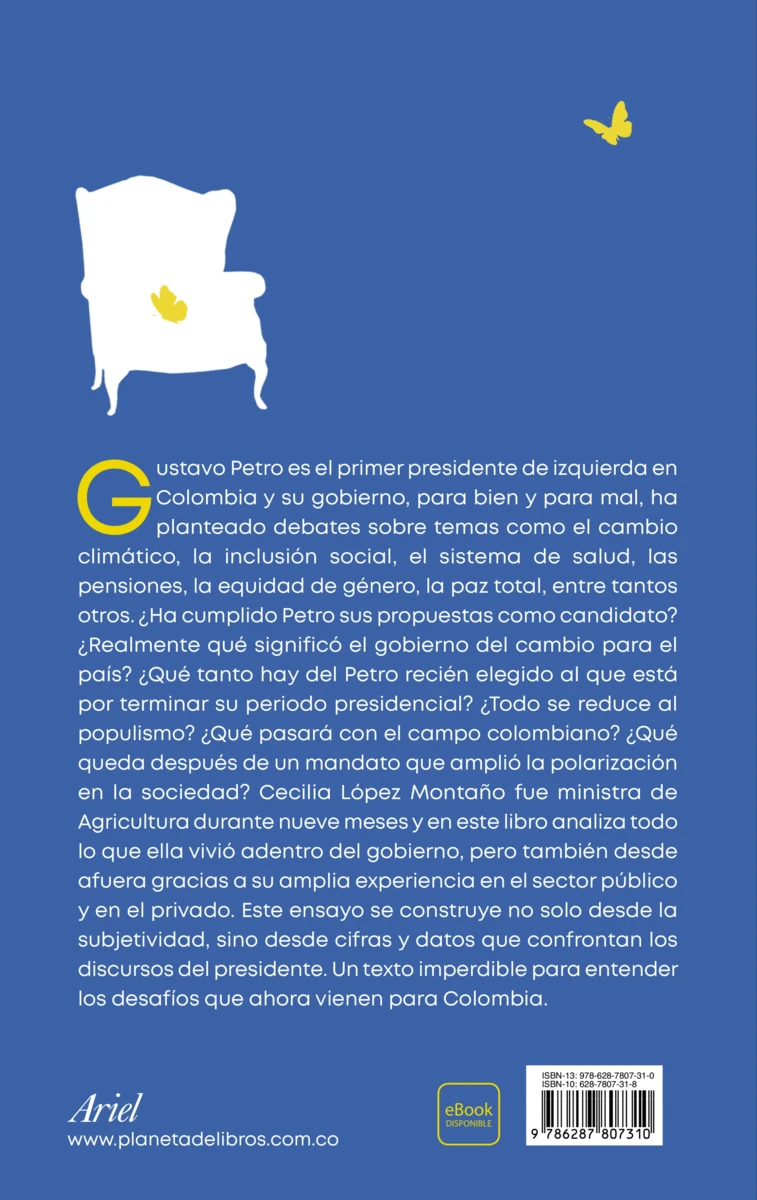 Gustavo Petro es el primer presidente de izquierda en Colombia y su gobierno, para bien y para mal, ha planteado debates sobre temas como el cambio climático, la inclusión social, el sistema de salud, las pensiones, la equidad de género, la paz total, entre tantos otros. ¿Ha cumplido Petro sus propuestas como candidato? ¿Realmente qué significó el gobierno del cambio para el país? ¿Qué tanto hay del Petro recién elegido al que está por terminar su periodo presidencial? ¿Todo se reduce al populismo? ¿Qué pasará con el campo colombiano? ¿Qué queda después de un mandato que amplió la polarización en la sociedad? Cecilia López Montaño fue ministra de Agricultura durante nueve meses y en este libro analiza todo lo que ella vivió adentro del gobierno, pero también desde afuera gracias a su amplia experiencia en el sector público y en el privado. Este ensayo se construye no solo desde la subjetividad, sino desde cifras y datos que confrontan los discursos del presidente. Un texto imperdible para entender los desafíos que ahora vienen para Colombia.

Ariel
www.planetadelibros.com.co

eBook
DISPONIBLE

ISBN-13: 978-628-7807-31-0
ISBN-10: 628-7807-31-8
9 786287 807310